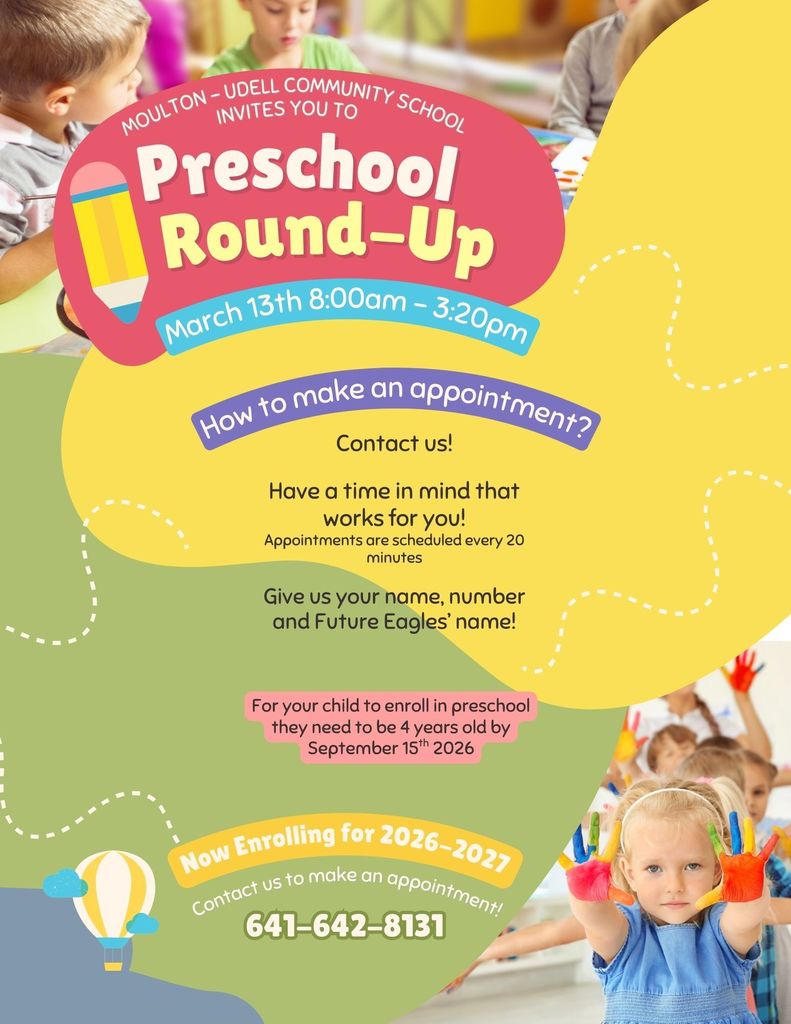 MOULTON - UDELL COMMUNITY SCHOOL INVITES YOU TO

Preschool Round-Up

March 13th 8:00am - 3:20pm

How to make an appointment?

Contact us!

Have a time in mind that works for you!

Appointments are scheduled every 20 minutes

Give us your name, number and Future Eagles' name!

For your child to enroll in preschool they need to be 4 years old by September 15$^{th}$ 2026

Now Enrolling for 2026-2027

Contact us to make an appointment!

641-642-8131